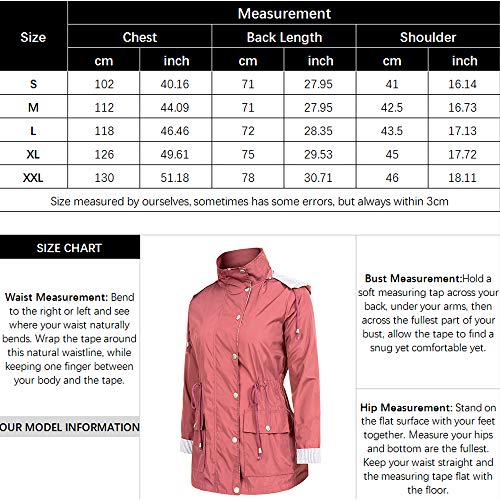 | Size | Measurement | | | | | |
|---|---|---|---|---|---|---|
| | Chest | | Back Length | | Shoulder | |
| | cm | inch | cm | inch | cm | inch |
| S | 102 | 40.16 | 71 | 27.95 | 41 | 16.14 |
| M | 112 | 44.09 | 71 | 27.95 | 42.5 | 16.73 |
| L | 118 | 46.46 | 72 | 28.35 | 43.5 | 17.13 |
| XL | 126 | 49.61 | 75 | 29.53 | 45 | 17.72 |
| XXL | 130 | 51.18 | 78 | 30.71 | 46 | 18.11 |

Size measured by ourselves, sometimes has some errors, but always within 3cm

SIZE CHART

Waist Measurement: Bend to the right or left and see where your waist naturally bends. Wrap the tape around this natural waistline, while keeping one finger between your body and the tape.

OUR MODEL INFORMATION

Bust Measurement:Hold a soft measuring tap across your back, under your arms, then across the fullest part of your bust, allow the tape to find a snug yet comfortable yet.

Hip Measurement: Stand on the flat surface with your feet together. Measure your hips and bottom are the fullest. Keep your waist straight and the measuring tape flat with the floor.